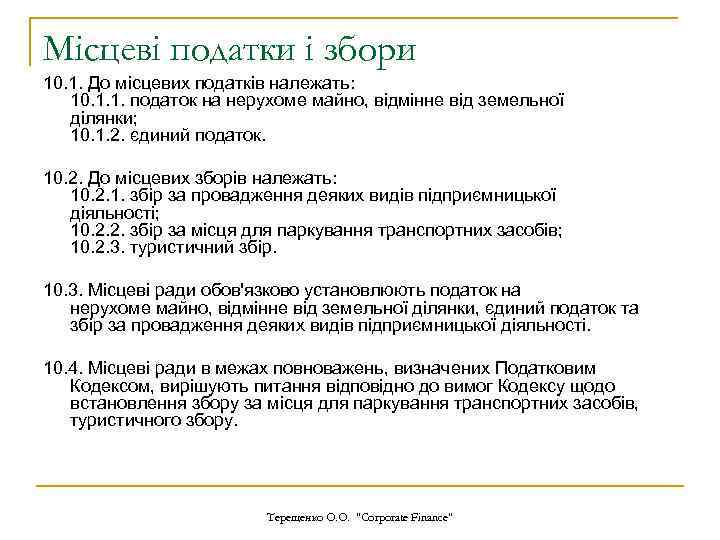 Місцеві податки і збори

10.1. До місцевих податків належать:
10.1.1. податок на нерухоме майно, відмінне від земельної ділянки;
10.1.2. єдиний податок.

10.2. До місцевих зборів належать:
10.2.1. збір за провадження деяких видів підприємницької діяльності;
10.2.2. збір за місця для паркування транспортних засобів;
10.2.3. туристичний збір.

10.3. Місцеві ради обов'язково установлюють податок на нерухоме майно, відмінне від земельної ділянки, єдиний податок та збір за провадження деяких видів підприємницької діяльності.

10.4. Місцеві ради в межах повноважень, визначених Податковим Кодексом, вирішують питання відповідно до вимог Кодексу щодо встановлення збору за місця для паркування транспортних засобів, туристичного збору.

Терещенко О.О. "Corporate Finance"